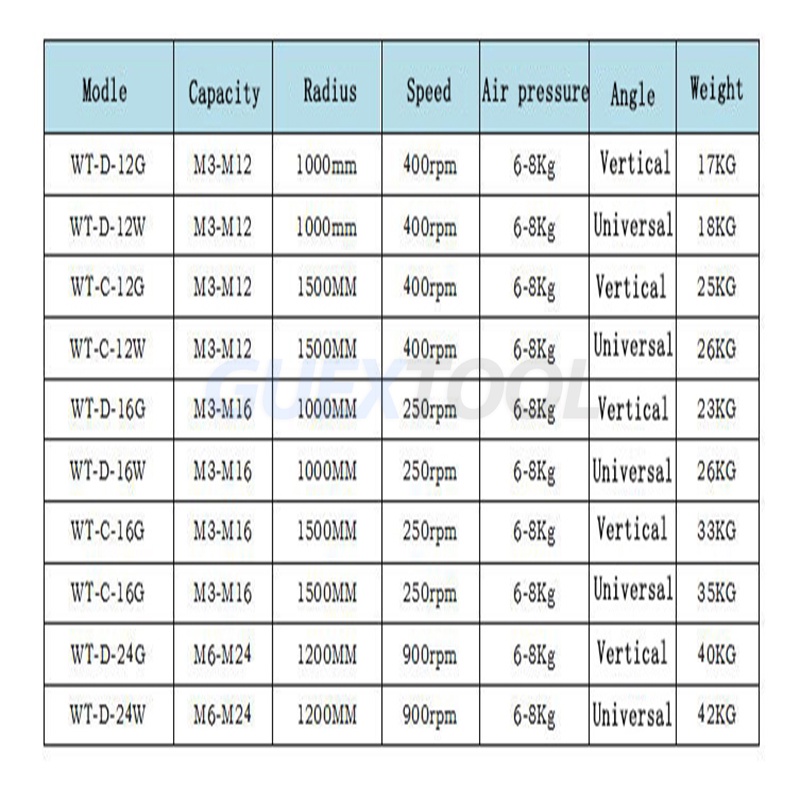 | Modle | Capacity | Radius | Speed | Air pressure | Angle | Weight |
|---|---|---|---|---|---|---|
| WT-D-12G | M3-M12 | 1000mm | 400rpm | 6-8Kg | Vertical | 17KG |
| WT-D-12W | M3-M12 | 1000mm | 400rpm | 6-8Kg | Universal | 18KG |
| WT-C-12G | M3-M12 | 1500MM | 400rpm | 6-8Kg | Vertical | 25KG |
| WT-C-12W | M3-M12 | 1500MM | 400rpm | 6-8Kg | Universal | 26KG |
| WT-D-16G | M3-M16 | 1000MM | 250rpm | 6-8Kg | Vertical | 23KG |
| WT-D-16W | M3-M16 | 1000MM | 250rpm | 6-8Kg | Universal | 26KG |
| WT-C-16G | M3-M16 | 1500MM | 250rpm | 6-8Kg | Vertical | 33KG |
| WT-C-16G | M3-M16 | 1500MM | 250rpm | 6-8Kg | Universal | 35KG |
| WT-D-24G | M6-M24 | 1200MM | 900rpm | 6-8Kg | Vertical | 40KG |
| WT-D-24W | M6-M24 | 1200MM | 900rpm | 6-8Kg | Universal | 42KG |

GUEXTOOL